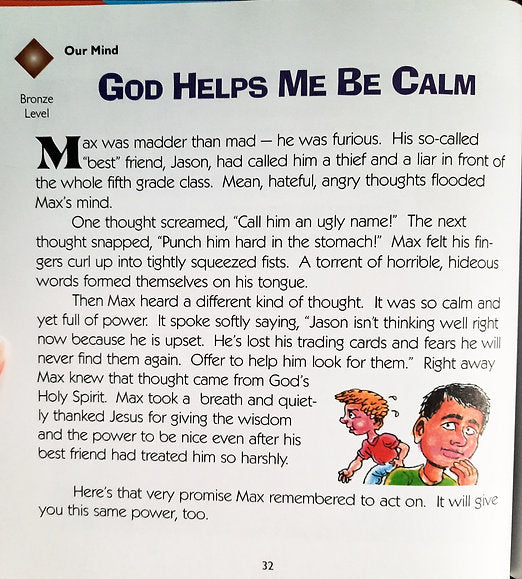 Our Mind

Bronze Level

GOD HELPS ME BE CALM

Max was madder than mad — he was furious. His so-called "best" friend, Jason, had called him a thief and a liar in front of the whole fifth grade class. Mean, hateful, angry thoughts flooded Max's mind.

One thought screamed, "Call him an ugly name!" The next thought snapped, "Punch him hard in the stomach!" Max felt his fingers curl up into tightly squeezed fists. A torrent of horrible, hideous words formed themselves on his tongue.

Then Max heard a different kind of thought. It was so calm and yet full of power. It spoke softly saying, "Jason isn't thinking well right now because he is upset. He's lost his trading cards and fears he will never find them again. Offer to help him look for them." Right away Max knew that thought came from God's Holy Spirit. Max took a breath and quietly thanked Jesus for giving the wisdom and the power to be nice even after his best friend had treated him so harshly.

Here's that very promise Max remembered to act on. It will give you this same power, too.

32